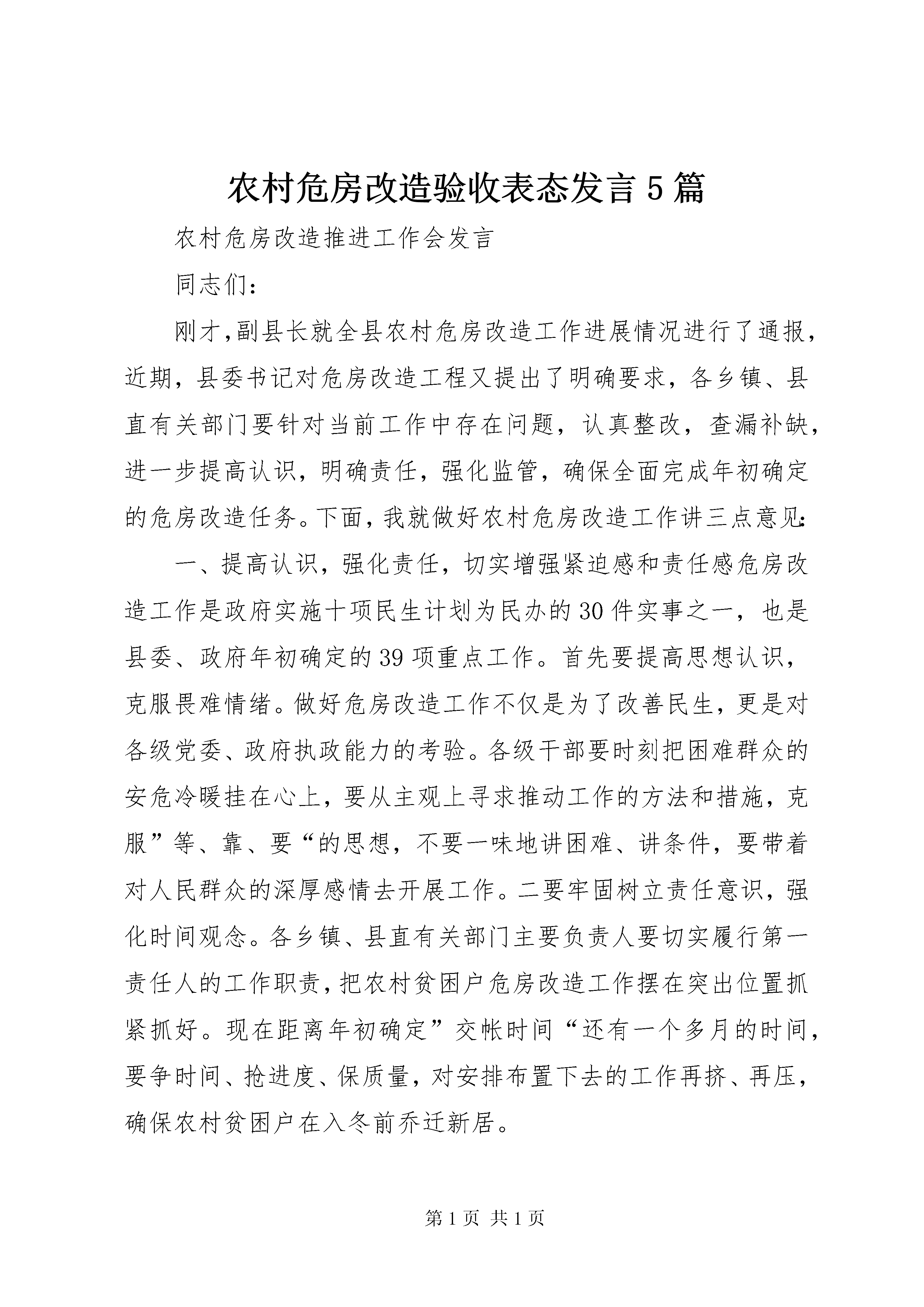 农村危房改造验收表态发言5篇

农村危房改造推进工作会发言

同志们：

刚才，副县长就全县农村危房改造工作进展情况进行了通报，近期，县委书记对危房改造工程又提出了明确要求，各乡镇、县直有关部门要针对当前工作中存在问题，认真整改，查漏补缺，进一步提高认识，明确责任，强化监管，确保全面完成年初确定的危房改造任务。下面，我就做好农村危房改造工作讲三点意见：

一、提高认识，强化责任，切实增强紧迫感和责任感危房改造工作是政府实施十项民生计划为民办的30件实事之一，也是县委、政府年初确定的39项重点工作。首先要提高思想认识，克服畏难情绪。做好危房改造工作不仅是为了改善民生，更是对各级党委、政府执政能力的考验。各级干部要时刻把困难群众的安危冷暖挂在心上，要从主观上寻求推动工作的方法和措施，克服”等、靠、要“的思想，不要一味地讲困难、讲条件，要带着对人民群众的深厚感情去开展工作。二要牢固树立责任意识，强化时间观念。各乡镇、县直有关部门主要负责人要切实履行第一责任人的工作职责，把农村贫困户危房改造工作摆在突出位置抓紧抓好。现在距离年初确定”交帐时间“还有一个多月的时间，要争时间、抢进度、保质量，对安排布置下去的工作再挤、再压，确保农村贫困户在入冬前乔迁新居。

第1页 共1页